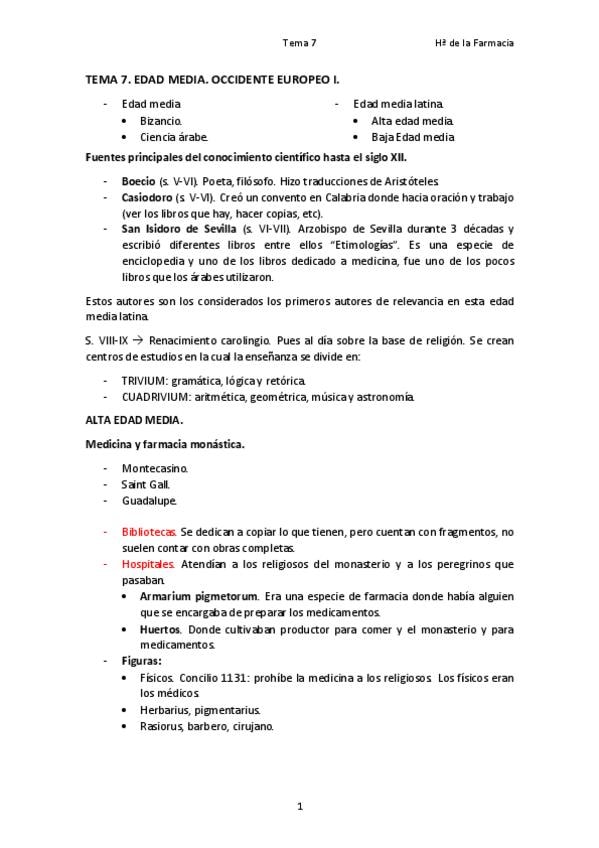 Tema 7 Hª de la Farmacia

TEMA 7. EDAD MEDIA. OCCIDENTE EUROPEO I.

- Edad media
  • Bizancio.
  • Ciencia árabe.

- Edad media latina.
  • Alta edad media.
  • Baja Edad media

Fuentes principales del conocimiento científico hasta el siglo XII.

- Boecio (s. V-VI). Poeta, filósofo. Hizo traducciones de Aristóteles.
- Casiodoro (s. V-VI). Creó un convento en Calabria donde hacia oración y trabajo (ver los libros que hay, hacer copias, etc).
- San Isidoro de Sevilla (s. VI-VII). Arzobispo de Sevilla durante 3 décadas y escribió diferentes libros entre ellos "Etimologías". Es una especie de enciclopedia y uno de los libros dedicado a medicina, fue uno de los pocos libros que los árabes utilizaron.

Estos autores son los considerados los primeros autores de relevancia en esta edad media latina.

S. VIII-IX → Renacimiento carolingio. Pues al día sobre la base de religión. Se crean centros de estudios en la cual la enseñanza se divide en:

- TRIVIUM: gramática, lógica y retórica.
- CUADRIVIUM: aritmética, geométrica, música y astronomía.

ALTA EDAD MEDIA.

Medicina y farmacia monástica.

- Montecasino.
- Saint Gall.
- Guadalupe.

- Bibliotecas. Se dedican a copiar lo que tienen, pero cuentan con fragmentos, no suelen contar con obras completas.
- Hospitales. Atendían a los religiosos del monasterio y a los peregrinos que pasaban.
  • Armarium pigmetorum. Era una especie de farmacia donde había alguien que se encargaba de preparar los medicamentos.
  • Huertos. Donde cultivaban productor para comer y el monasterio y para medicamentos.
- Figuras:
  • Físicos. Concilio 1131: prohíbe la medicina a los religiosos. Los físicos eran los médicos.
  • Herbarius, pigmentarius.
  • Rasiorus, barbero, cirujano.

1